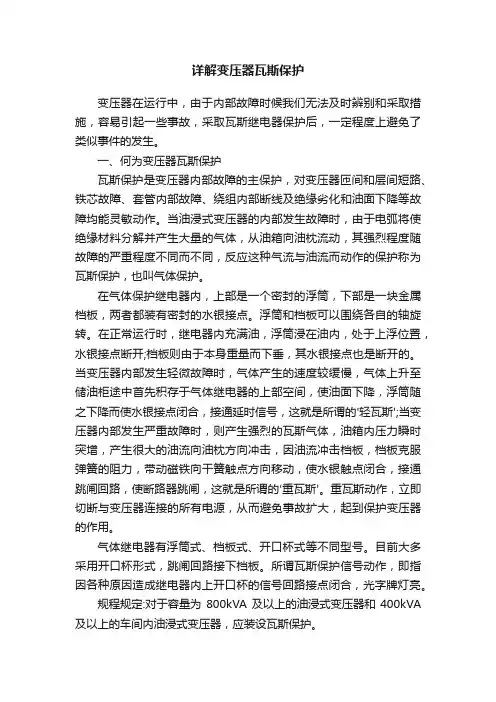 详解变压器瓦斯保护

变压器在运行中，由于内部故障时候我们无法及时辨别和采取措施，容易引起一些事故，采取瓦斯继电器保护后，一定程度上避免了类似事件的发生。

一、何为变压器瓦斯保护

瓦斯保护是变压器内部故障的主保护，对变压器匝间和层间短路、铁芯故障、套管内部故障、绕组内部断线及绝缘劣化和油面下降等故障均能灵敏动作。当油浸式变压器的内部发生故障时，由于电弧将使绝缘材料分解并产生大量的气体，从油箱向油枕流动，其强烈程度随故障的严重程度不同而不同，反应这种气流与油流而动作的保护称为瓦斯保护，也叫气体保护。

在气体保护继电器内，上部是一个密封的浮筒，下部是一块金属档板，两者都装有密封的水银接点。浮筒和档板可以围绕各自的轴旋转。在正常运行时，继电器内充满油，浮筒浸在油内，处于上浮位置，水银接点断开;档板则由于本身重量而下垂，其水银接点也是断开的。当变压器内部发生轻微故障时，气体产生的速度较缓慢，气体上升至储油柜途中首先积存于气体继电器的上部空间，使油面下降，浮筒随之下降而使水银接点闭合，接通延时信号，这就是所谓的'轻瓦斯';当变压器内部发生严重故障时，则产生强烈的瓦斯气体，油箱内压力瞬时突增，产生很大的油流向油枕方向冲击，因油流冲击档板，档板克服弹簧的阻力，带动磁铁向干簧触点方向移动，使水银触点闭合，接通跳闸回路，使断路器跳闸，这就是所谓的'重瓦斯'。重瓦斯动作，立即切断与变压器连接的所有电源，从而避免事故扩大，起到保护变压器的作用。

气体继电器有浮筒式、档板式、开口杯式等不同型号。目前大多采用开口杯形式，跳闸回路接下档板。所谓瓦斯保护信号动作，即指因各种原因造成继电器内上开口杯的信号回路接点闭合，光字牌灯亮。

规程规定:对于容量为 800kVA 及以上的油浸式变压器和 400kVA 及以上的车间内油浸式变压器，应装设瓦斯保护。